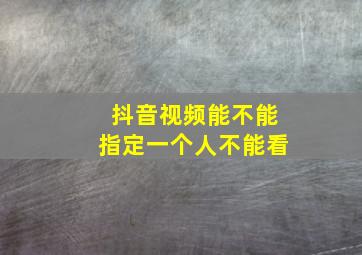 抖音视频能不能
指定一个人不能看